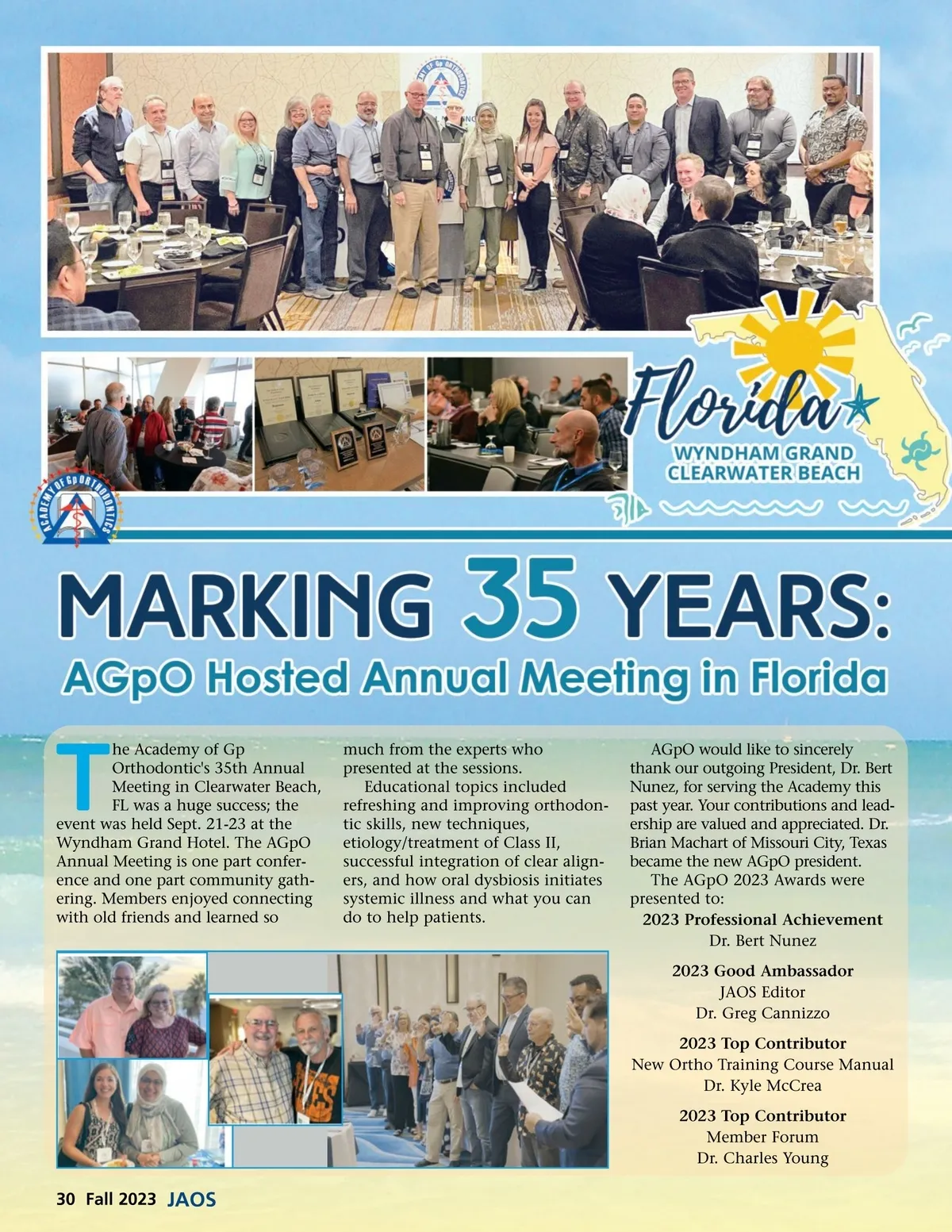 Florida

WYNDHAM GRAND
CLEARWATER BEACH

ACADEMY OF Gp ORTHODONTICS

MARKING 35 YEARS:
AGpO Hosted Annual Meeting in Florida

The Academy of Gp Orthodontic's 35th Annual Meeting in Clearwater Beach, FL was a huge success; the event was held Sept. 21-23 at the Wyndham Grand Hotel. The AGpO Annual Meeting is one part conference and one part community gathering. Members enjoyed connecting with old friends and learned so much from the experts who presented at the sessions.

Educational topics included refreshing and improving orthodontic skills, new techniques, etiology/treatment of Class II, successful integration of clear aligners, and how oral dysbiosis initiates systemic illness and what you can do to help patients.

AGpO would like to sincerely thank our outgoing President, Dr. Bert Nunez, for serving the Academy this past year. Your contributions and leadership are valued and appreciated. Dr. Brian Machart of Missouri City, Texas became the new AGpO president.

The AGpO 2023 Awards were presented to:

2023 Professional Achievement
Dr. Bert Nunez

2023 Good Ambassador
JAOS Editor
Dr. Greg Cannizzo

2023 Top Contributor
New Ortho Training Course Manual
Dr. Kyle McCrea

2023 Top Contributor
Member Forum
Dr. Charles Young

30 Fall 2023 JAOS